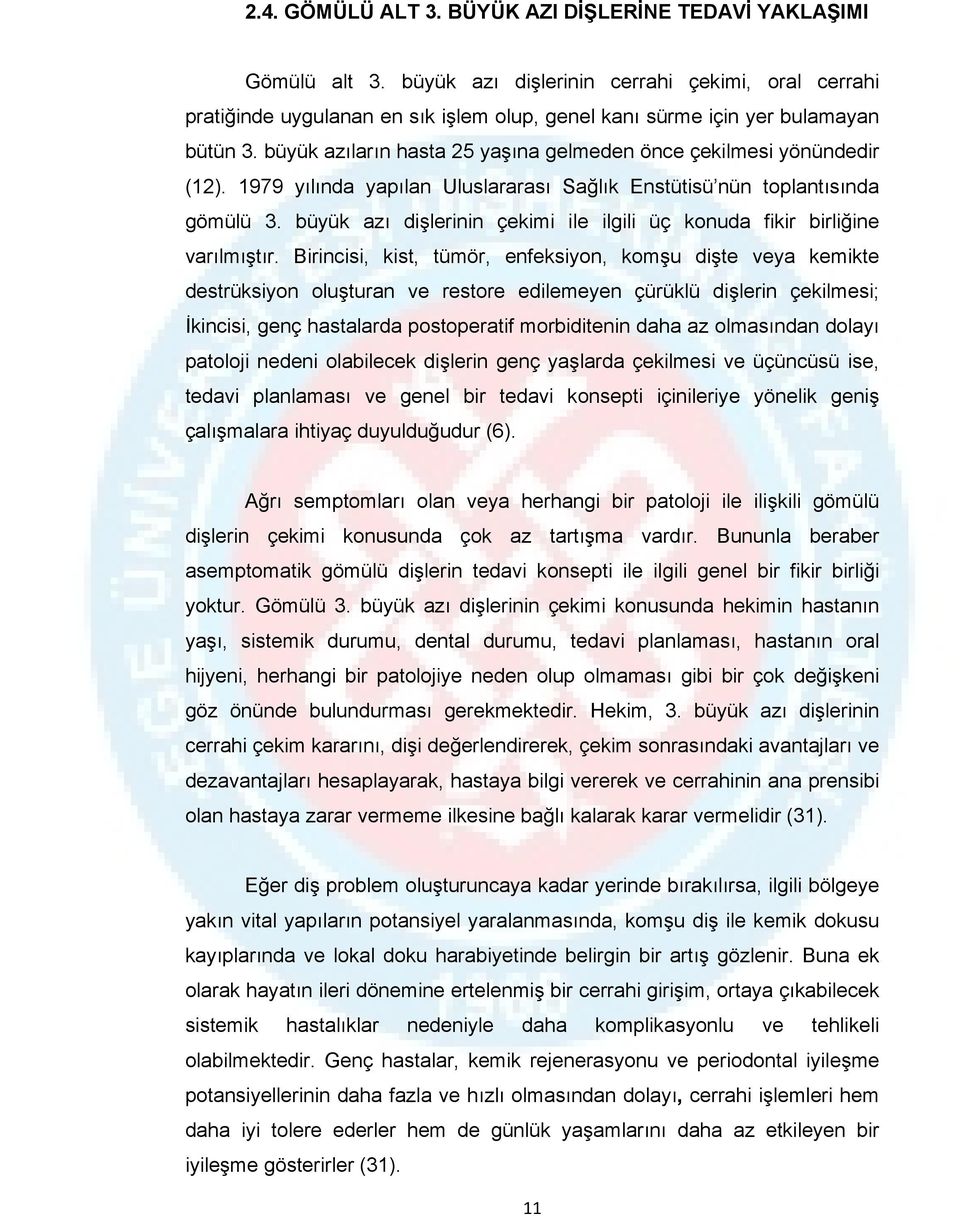 2.4. GÖMÜLÜ ALT 3. BÜYÜK AZI DİŞLERİNE TEDAVİ YAKLAŞIMI

Gömülü alt 3. büyük azı dişlerinin cerrahi çekimi, oral cerrahi pratiğinde uygulanan en sık işlem olup, genel kanı sürme için yer bulamayan bütün 3. büyük azıların hasta 25 yaşına gelmeden önce çekilmesi yönündedir (12). 1979 yılında yapılan Uluslararası Sağlık Enstütisü'nün toplantısında gömülü 3. büyük azı dişlerinin çekimi ile ilgili üç konuda fikir birliğine varılmıştır. Birincisi, kist, tümör, enfeksiyon, komşu dişte veya kemikte destrüksiyon oluşturan ve restore edilemeyen çürüklü dişlerin çekilmesi; İkincisi, genç hastalarda postoperatif morbiditenin daha az olmasından dolayı patoloji nedeni olabilecek dişlerin genç yaşlarda çekilmesi ve üçüncüsü ise, tedavi planlaması ve genel bir tedavi konsepti içinileriye yönelik geniş çalışmalara ihtiyaç duyulduğudur (6).

Ağrı semptomları olan veya herhangi bir patoloji ile ilişkili gömülü dişlerin çekimi konusunda çok az tartışma vardır. Bununla beraber asemptomatik gömülü dişlerin tedavi konsepti ile ilgili genel bir fikir birliği yoktur. Gömülü 3. büyük azı dişlerinin çekimi konusunda hekimin hastanın yaşı, sistemik durumu, dental durumu, tedavi planlaması, hastanın oral hijyeni, herhangi bir patolojiye neden olup olmaması gibi bir çok değişkeni göz önünde bulundurması gerekmektedir. Hekim, 3. büyük azı dişlerinin cerrahi çekim kararını, dişi değerlendirerek, çekim sonrasındaki avantajları ve dezavantajları hesaplayarak, hastaya bilgi vererek ve cerrahinin ana prensibi olan hastaya zarar vermeme ilkesine bağlı kalarak karar vermelidir (31).

Eğer diş problem oluşturuncaya kadar yerinde bırakılırsa, ilgili bölgeye yakın vital yapıların potansiyel yaralanmasında, komşu diş ile kemik dokusu kayıplarında ve lokal doku harabiyetinde belirgin bir artış gözlenir. Buna ek olarak hayatın ileri dönemine ertelenmiş bir cerrahi girişim, ortaya çıkabilecek sistemik hastalıklar nedeniyle daha komplikasyonlu ve tehlikeli olabilmektedir. Genç hastalar, kemik rejenerasyonu ve periodontal iyileşme potansiyellerinin daha fazla ve hızlı olmasından dolayı, cerrahi işlemleri hem daha iyi tolere ederler hem de günlük yaşamlarını daha az etkileyen bir iyileşme gösterirler (31).

11